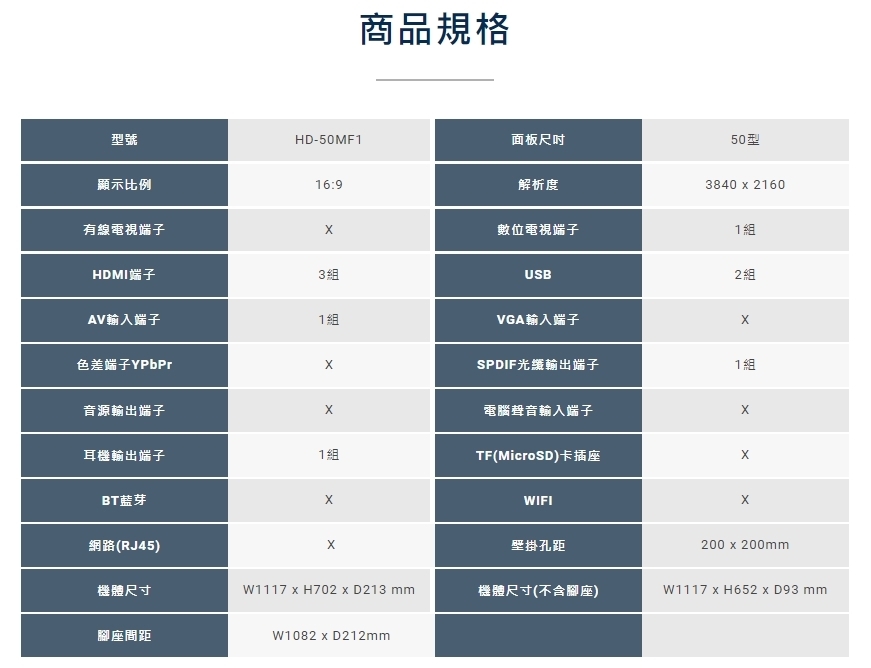 商品規格

| 型號 | HD-50MF1 | 面板尺吋 | 50型 |
|---|---|---|---|
| 顯示比例 | 16:9 | 解析度 | 3840 x 2160 |
| 有線電視端子 | X | 數位電視端子 | 1組 |
| HDMI端子 | 3組 | USB | 2組 |
| AV輸入端子 | 1組 | VGA輸入端子 | X |
| 色差端子YPbPr | X | SPDIF光纖輸出端子 | 1組 |
| 音源輸出端子 | X | 電腦聲音輸入端子 | X |
| 耳機輸出端子 | 1組 | TF(MicroSD)卡插座 | X |
| BT藍芽 | X | WIFI | X |
| 網路(RJ45) | X | 壁掛孔距 | 200 x 200mm |
| 機體尺寸 | W1117 x H702 x D213 mm | 機體尺寸(不含腳座) | W1117 x H652 x D93 mm |
| 腳座間距 | W1082 x D212mm | | |